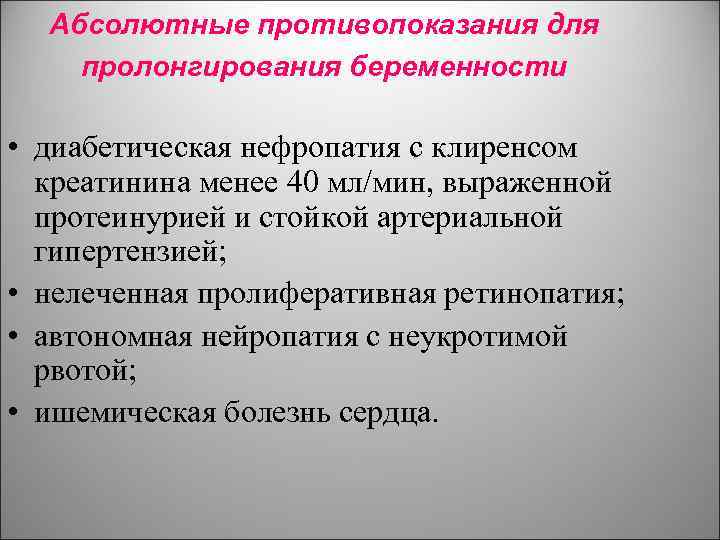 Абсолютные противопоказания для пролонгирования беременности

• диабетическая нефропатия с клиренсом креатинина менее 40 мл/мин, выраженной протеинурией и стойкой артериальной гипертензией;
• нелеченная пролиферативная ретинопатия;
• автономная нейропатия с неукротимой рвотой;
• ишемическая болезнь сердца.